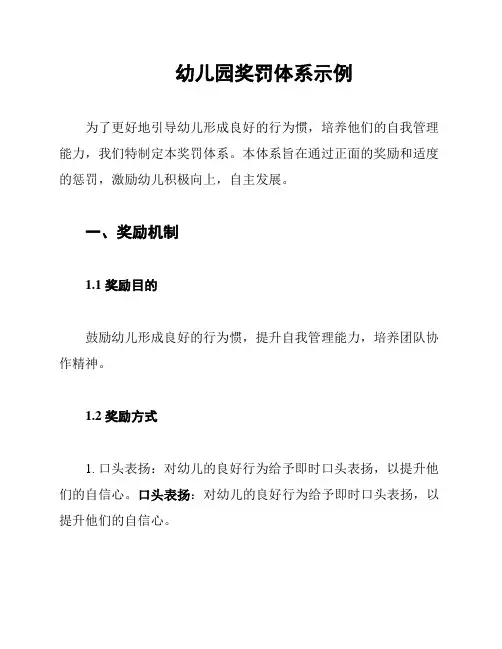 幼儿园奖罚体系示例

为了更好地引导幼儿形成良好的行为惯，培养他们的自我管理能力，我们特制定本奖罚体系。本体系旨在通过正面的奖励和适度的惩罚，激励幼儿积极向上，自主发展。

一、奖励机制

1.1 奖励目的

鼓励幼儿形成良好的行为惯，提升自我管理能力，培养团队协作精神。

1.2 奖励方式

1. 口头表扬：对幼儿的良好行为给予即时口头表扬，以提升他们的自信心。口头表扬：对幼儿的良好行为给予即时口头表扬，以提升他们的自信心。